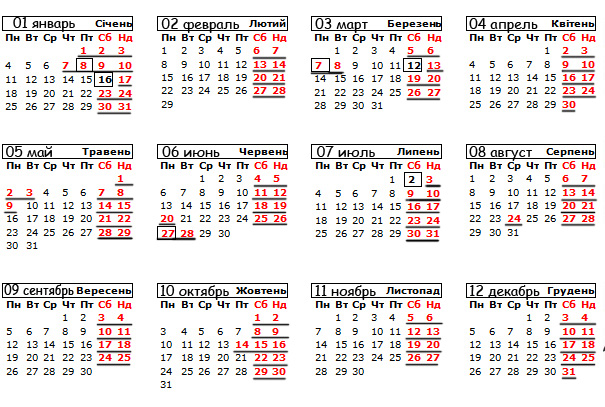 01 январь Січень
| Пн | Вт | Ср | Чт | Пт | Сб | Нд |
|---|---|---|---|---|---|---|
| | | | | 1 | 2 | 3 |
| 4 | 5 | 6 | 7 | 8 | 9 | 10 |
| 11 | 12 | 13 | 14 | 15 | 16 | 17 |
| 18 | 19 | 20 | 21 | 22 | 23 | 24 |
| 25 | 26 | 27 | 28 | 29 | 30 | 31 |

02 февраль Лютий
| Пн | Вт | Ср | Чт | Пт | Сб | Нд |
|---|---|---|---|---|---|---|
| 1 | 2 | 3 | 4 | 5 | 6 | 7 |
| 8 | 9 | 10 | 11 | 12 | 13 | 14 |
| 15 | 16 | 17 | 18 | 19 | 20 | 21 |
| 22 | 23 | 24 | 25 | 26 | 27 | 28 |
| 29 | | | | | | |

03 март Березень
| Пн | Вт | Ср | Чт | Пт | Сб | Нд |
|---|---|---|---|---|---|---|
| | 1 | 2 | 3 | 4 | 5 | 6 |
| 7 | 8 | 9 | 10 | 11 | 12 | 13 |
| 14 | 15 | 16 | 17 | 18 | 19 | 20 |
| 21 | 22 | 23 | 24 | 25 | 26 | 27 |
| 28 | 29 | 30 | 31 | | | |

04 апрель Квітень
| Пн | Вт | Ср | Чт | Пт | Сб | Нд |
|---|---|---|---|---|---|---|
| | | | | 1 | 2 | 3 |
| 4 | 5 | 6 | 7 | 8 | 9 | 10 |
| 11 | 12 | 13 | 14 | 15 | 16 | 17 |
| 18 | 19 | 20 | 21 | 22 | 23 | 24 |
| 25 | 26 | 27 | 28 | 29 | 30 | |

05 май Травень
| Пн | Вт | Ср | Чт | Пт | Сб | Нд |
|---|---|---|---|---|---|---|
| | | | | | | 1 |
| 2 | 3 | 4 | 5 | 6 | 7 | 8 |
| 9 | 10 | 11 | 12 | 13 | 14 | 15 |
| 16 | 17 | 18 | 19 | 20 | 21 | 22 |
| 23 | 24 | 25 | 26 | 27 | 28 | 29 |
| 30 | 31 | | | | | |

06 июнь Червень
| Пн | Вт | Ср | Чт | Пт | Сб | Нд |
|---|---|---|---|---|---|---|
| | | 1 | 2 | 3 | 4 | 5 |
| 6 | 7 | 8 | 9 | 10 | 11 | 12 |
| 13 | 14 | 15 | 16 | 17 | 18 | 19 |
| 20 | 21 | 22 | 23 | 24 | 25 | 26 |
| 27 | 28 | 29 | 30 | | | |

07 июль Липень
| Пн | Вт | Ср | Чт | Пт | Сб | Нд |
|---|---|---|---|---|---|---|
| | | | | 1 | 2 | 3 |
| 4 | 5 | 6 | 7 | 8 | 9 | 10 |
| 11 | 12 | 13 | 14 | 15 | 16 | 17 |
| 18 | 19 | 20 | 21 | 22 | 23 | 24 |
| 25 | 26 | 27 | 28 | 29 | 30 | 31 |

08 август Серпень
| Пн | Вт | Ср | Чт | Пт | Сб | Нд |
|---|---|---|---|---|---|---|
| 1 | 2 | 3 | 4 | 5 | 6 | 7 |
| 8 | 9 | 10 | 11 | 12 | 13 | 14 |
| 15 | 16 | 17 | 18 | 19 | 20 | 21 |
| 22 | 23 | 24 | 25 | 26 | 27 | 28 |
| 29 | 30 | 31 | | | | |

09 сентябрь Вересень
| Пн | Вт | Ср | Чт | Пт | Сб | Нд |
|---|---|---|---|---|---|---|
| | | | 1 | 2 | 3 | 4 |
| 5 | 6 | 7 | 8 | 9 | 10 | 11 |
| 12 | 13 | 14 | 15 | 16 | 17 | 18 |
| 19 | 20 | 21 | 22 | 23 | 24 | 25 |
| 26 | 27 | 28 | 29 | 30 | | |

10 октябрь Жовтень
| Пн | Вт | Ср | Чт | Пт | Сб | Нд |
|---|---|---|---|---|---|---|
| | | | | | 1 | 2 |
| 3 | 4 | 5 | 6 | 7 | 8 | 9 |
| 10 | 11 | 12 | 13 | 14 | 15 | 16 |
| 17 | 18 | 19 | 20 | 21 | 22 | 23 |
| 24 | 25 | 26 | 27 | 28 | 29 | 30 |
| 31 | | | | | | |

11 ноябрь Листопад
| Пн | Вт | Ср | Чт | Пт | Сб | Нд |
|---|---|---|---|---|---|---|
| | 1 | 2 | 3 | 4 | 5 | 6 |
| 7 | 8 | 9 | 10 | 11 | 12 | 13 |
| 14 | 15 | 16 | 17 | 18 | 19 | 20 |
| 21 | 22 | 23 | 24 | 25 | 26 | 27 |
| 28 | 29 | 30 | | | | |

12 декабрь Грудень
| Пн | Вт | Ср | Чт | Пт | Сб | Нд |
|---|---|---|---|---|---|---|
| | | | 1 | 2 | 3 | 4 |
| 5 | 6 | 7 | 8 | 9 | 10 | 11 |
| 12 | 13 | 14 | 15 | 16 | 17 | 18 |
| 19 | 20 | 21 | 22 | 23 | 24 | 25 |
| 26 | 27 | 28 | 29 | 30 | 31 | |